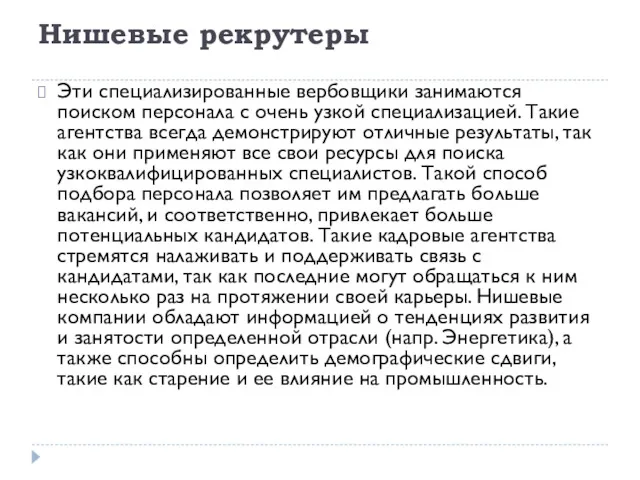 Нишевые рекрутеры

Эти специализированные вербовщики занимаются поиском персонала с очень узкой специализацией. Такие агентства всегда демонстрируют отличные результаты, так как они применяют все свои ресурсы для поиска узкоквалифицированных специалистов. Такой способ подбора персонала позволяет им предлагать больше вакансий, и соответственно, привлекает больше потенциальных кандидатов. Такие кадровые агентства стремятся налаживать и поддерживать связь с кандидатами, так как последние могут обращаться к ним несколько раз на протяжении своей карьеры. Нишевые компании обладают информацией о тенденциях развития и занятости определенной отрасли (напр. Энергетика), а также способны определить демографические сдвиги, такие как старение и ее влияние на промышленность.